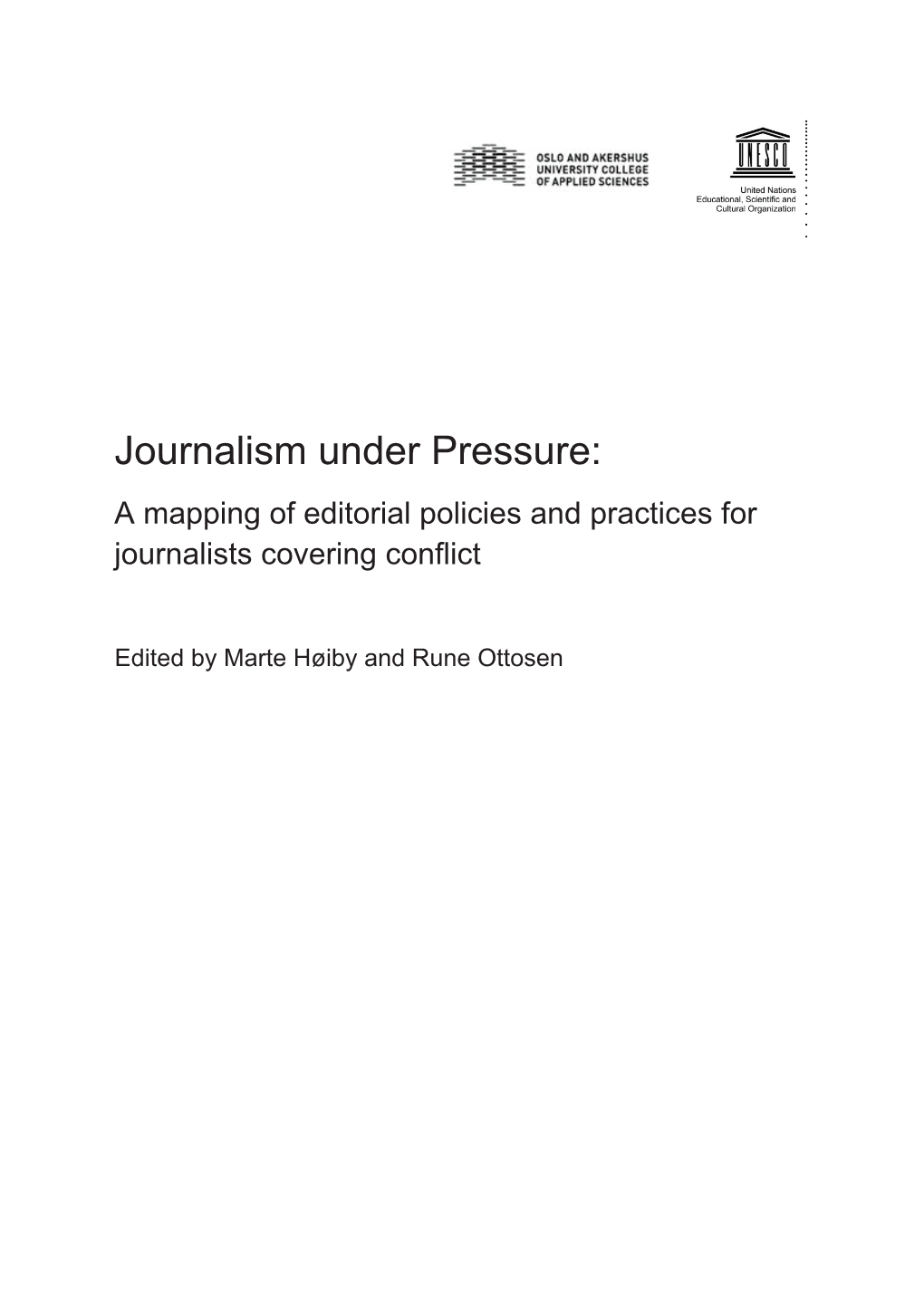 OSLO AND AKERSHUS UNIVERSITY COLLEGE OF APPLIED SCIENCES

UNESCO

United Nations Educational, Scientific and Cultural Organization

Journalism under Pressure:

A mapping of editorial policies and practices for journalists covering conflict

Edited by Marte Høiby and Rune Ottosen